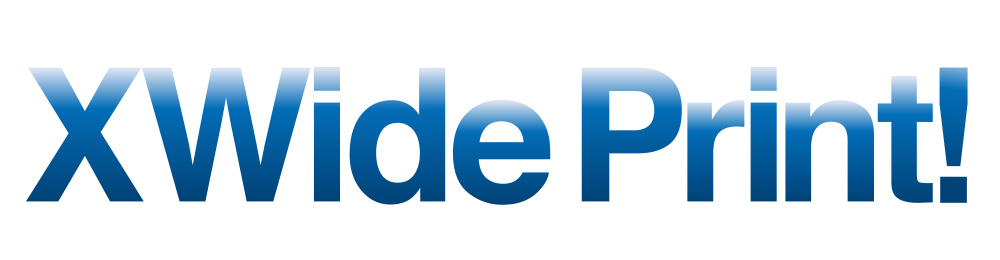 XWide Print!